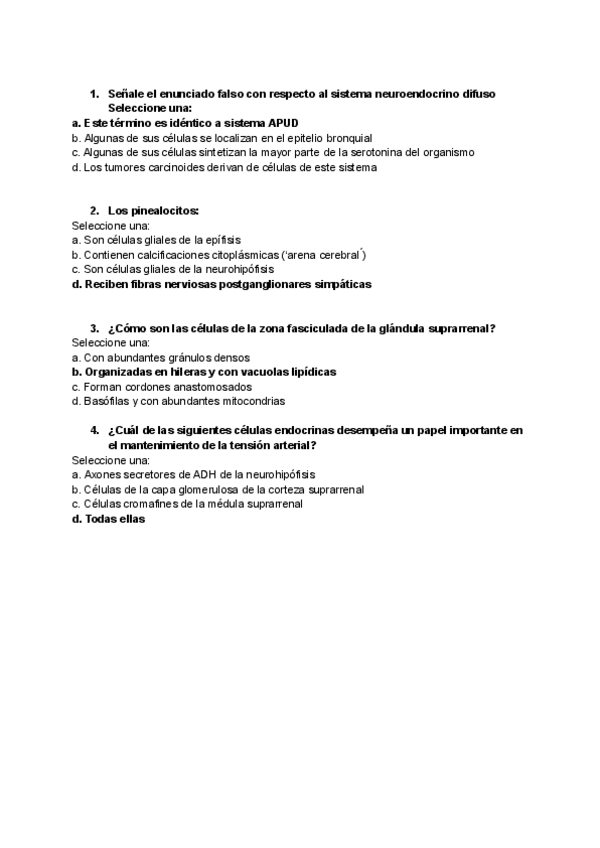 1. Señale el enunciado falso con respecto al sistema neuroendocrino difuso
Seleccione una:
a. Este término es idéntico a sistema APUD
b. Algunas de sus células se localizan en el epitelio bronquial
c. Algunas de sus células sintetizan la mayor parte de la serotonina del organismo
d. Los tumores carcinoides derivan de células de este sistema

2. Los pinealocitos:
Seleccione una:
a. Son células gliales de la epífisis
b. Contienen calcificaciones citoplásmicas ('arena cerebral´)
c. Son células gliales de la neurohipófisis
d. Reciben fibras nerviosas postganglionares simpáticas

3. ¿Cómo son las células de la zona fasciculada de la glándula suprarrenal?
Seleccione una:
a. Con abundantes gránulos densos
b. Organizadas en hileras y con vacuolas lipídicas
c. Forman cordones anastomosados
d. Basófilas y con abundantes mitocondrias

4. ¿Cuál de las siguientes células endocrinas desempeña un papel importante en el mantenimiento de la tensión arterial?
Seleccione una:
a. Axones secretores de ADH de la neurohipófisis
b. Células de la capa glomerulosa de la corteza suprarrenal
c. Células cromafines de la médula suprarrenal
d. Todas ellas